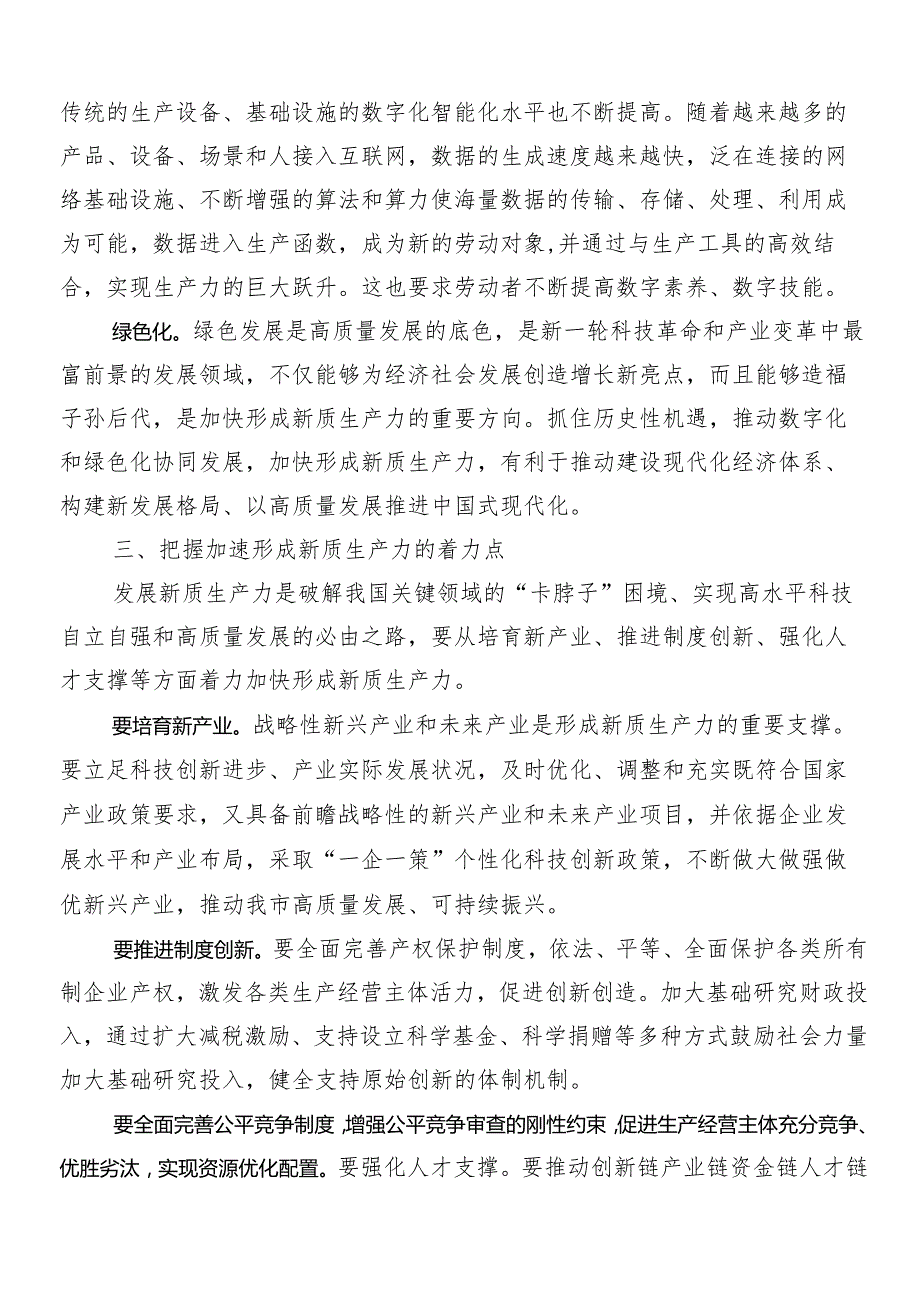 传统的生产设备、基础设施的数字化智能化水平也不断提高。随着越来越多的产品、设备、场景和人接入互联网，数据的生成速度越来越快，泛在连接的网络基础设施、不断增强的算法和算力使海量数据的传输、存储、处理、利用成为可能，数据进入生产函数，成为新的劳动对象,并通过与生产工具的高效结合，实现生产力的巨大跃升。这也要求劳动者不断提高数字素养、数字技能。

绿色化。绿色发展是高质量发展的底色，是新一轮科技革命和产业变革中最富前景的发展领域，不仅能够为经济社会发展创造增长新亮点，而且能够造福子孙后代，是加快形成新质生产力的重要方向。抓住历史性机遇，推动数字化和绿色化协同发展，加快形成新质生产力，有利于推动建设现代化经济体系、构建新发展格局、以高质量发展推进中国式现代化。

三、把握加速形成新质生产力的着力点

发展新质生产力是破解我国关键领域的“卡脖子”困境、实现高水平科技自立自强和高质量发展的必由之路，要从培育新产业、推进制度创新、强化人才支撑等方面着力加快形成新质生产力。

要培育新产业。战略性新兴产业和未来产业是形成新质生产力的重要支撑。要立足科技创新进步、产业实际发展状况，及时优化、调整和充实既符合国家产业政策要求，又具备前瞻战略性的新兴产业和未来产业项目，并依据企业发展水平和产业布局，采取“一企一策”个性化科技创新政策，不断做大做强做优新兴产业，推动我市高质量发展、可持续振兴。

要推进制度创新。要全面完善产权保护制度，依法、平等、全面保护各类所有制企业产权，激发各类生产经营主体活力，促进创新创造。加大基础研究财政投入，通过扩大减税激励、支持设立科学基金、科学捐赠等多种方式鼓励社会力量加大基础研究投入，健全支持原始创新的体制机制。

要全面完善公平竞争制度，增强公平竞争审查的刚性约束，促进生产经营主体充分竞争、优胜劣汰，实现资源优化配置。要强化人才支撑。要推动创新链产业链资金链人才链